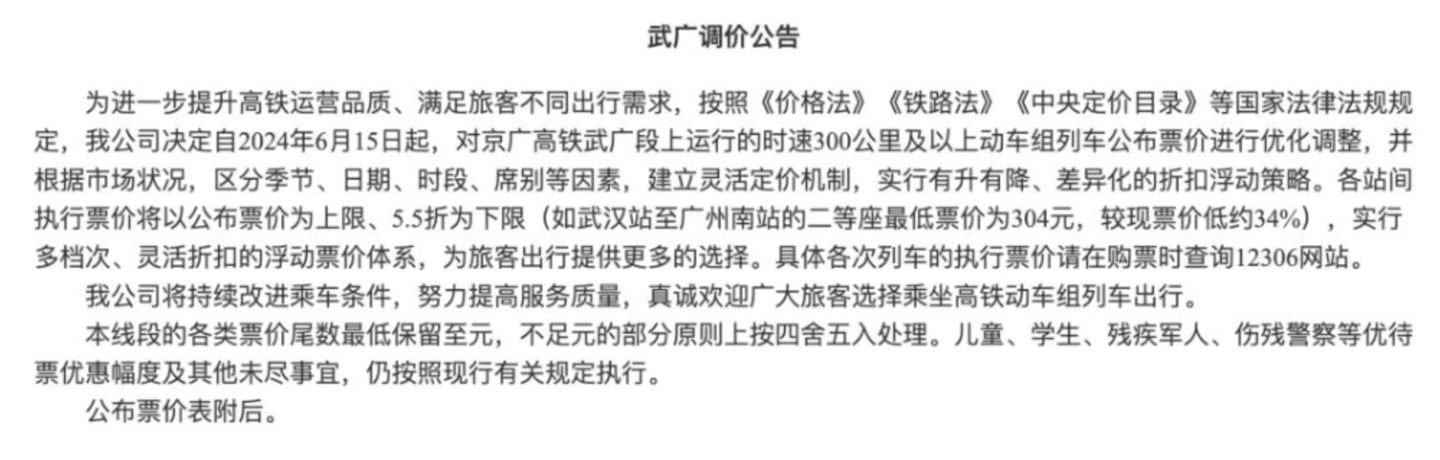 武广调价公告

为进一步提升高铁运营品质、满足旅客不同出行需求，按照《价格法》《铁路法》《中央定价目录》等国家法律法规规定，我公司决定自2024年6月15日起，对京广高铁武广段上运行的时速300公里及以上动车组列车公布票价进行优化调整，并根据市场状况，区分季节、日期、时段、席别等因素，建立灵活定价机制，实行有升有降、差异化的折扣浮动策略。各站间执行票价将以公布票价为上限、5.5折为下限（如武汉站至广州南站的二等座最低票价为304元，较现票价低约34%），实行多档次、灵活折扣的浮动票价体系，为旅客出行提供更多的选择。具体各次列车的执行票价请在购票时查询12306网站。

我公司将持续改进乘车条件，努力提高服务质量，真诚欢迎广大旅客选择乘坐高铁动车组列车出行。

本线段的各类票价尾数最低保留至元，不足元的部分原则上按四舍五入处理。儿童、学生、残疾军人、伤残警察等优待票优惠幅度及其他未尽事宜，仍按照现行有关规定执行。

公布票价表附后。